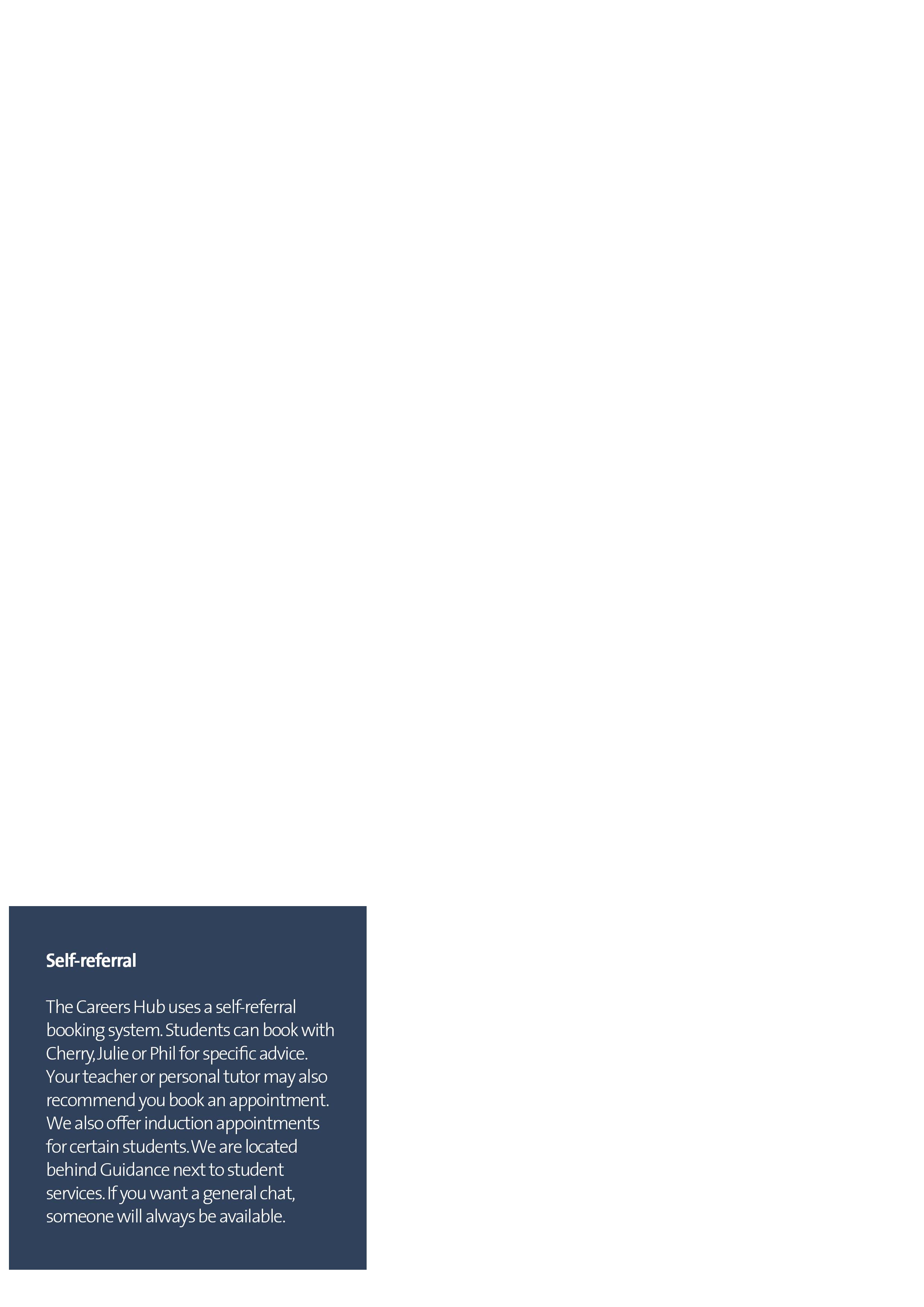 Self-referral

The Careers Hub uses a self-referral booking system. Students can book with Cherry, Julie or Phil for specific advice. Your teacher or personal tutor may also recommend you book an appointment. We also offer induction appointments for certain students. We are located behind Guidance next to student services. If you want a general chat, someone will always be available.